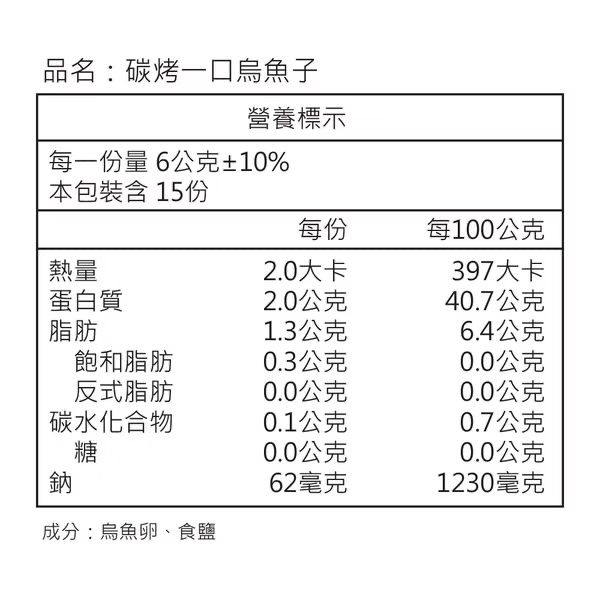 品名：碳烤一口烏魚子

營養標示

每一份量 6公克±10%
本包裝含 15份

| | 每份 | 每100公克 |
|---|---|---|
| 熱量 | 2.0大卡 | 397大卡 |
| 蛋白質 | 2.0公克 | 40.7公克 |
| 脂肪 | 1.3公克 | 6.4公克 |
| 飽和脂肪 | 0.3公克 | 0.0公克 |
| 反式脂肪 | 0.0公克 | 0.0公克 |
| 碳水化合物 | 0.1公克 | 0.7公克 |
| 糖 | 0.0公克 | 0.0公克 |
| 鈉 | 62毫克 | 1230毫克 |

成分：烏魚卵、食鹽